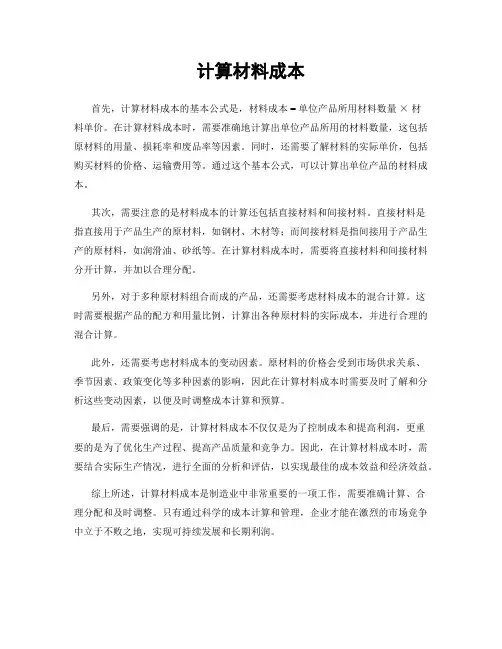 计算材料成本

首先，计算材料成本的基本公式是，材料成本 = 单位产品所用材料数量 × 材料单价。在计算材料成本时，需要准确地计算出单位产品所用的材料数量，这包括原材料的用量、损耗率和废品率等因素。同时，还需要了解材料的实际单价，包括购买材料的价格、运输费用等。通过这个基本公式，可以计算出单位产品的材料成本。

其次，需要注意的是材料成本的计算还包括直接材料和间接材料。直接材料是指直接用于产品生产的原材料，如钢材、木材等；而间接材料是指间接用于产品生产的原材料，如润滑油、砂纸等。在计算材料成本时，需要将直接材料和间接材料分开计算，并加以合理分配。

另外，对于多种原材料组合而成的产品，还需要考虑材料成本的混合计算。这时需要根据产品的配方和用量比例，计算出各种原材料的实际成本，并进行合理的混合计算。

此外，还需要考虑材料成本的变动因素。原材料的价格会受到市场供求关系、季节因素、政策变化等多种因素的影响，因此在计算材料成本时需要及时了解和分析这些变动因素，以便及时调整成本计算和预算。

最后，需要强调的是，计算材料成本不仅仅是为了控制成本和提高利润，更重要的是为了优化生产过程、提高产品质量和竞争力。因此，在计算材料成本时，需要结合实际生产情况，进行全面的分析和评估，以实现最佳的成本效益和经济效益。

综上所述，计算材料成本是制造业中非常重要的一项工作，需要准确计算、合理分配和及时调整。只有通过科学的成本计算和管理，企业才能在激烈的市场竞争中立于不败之地，实现可持续发展和长期利润。